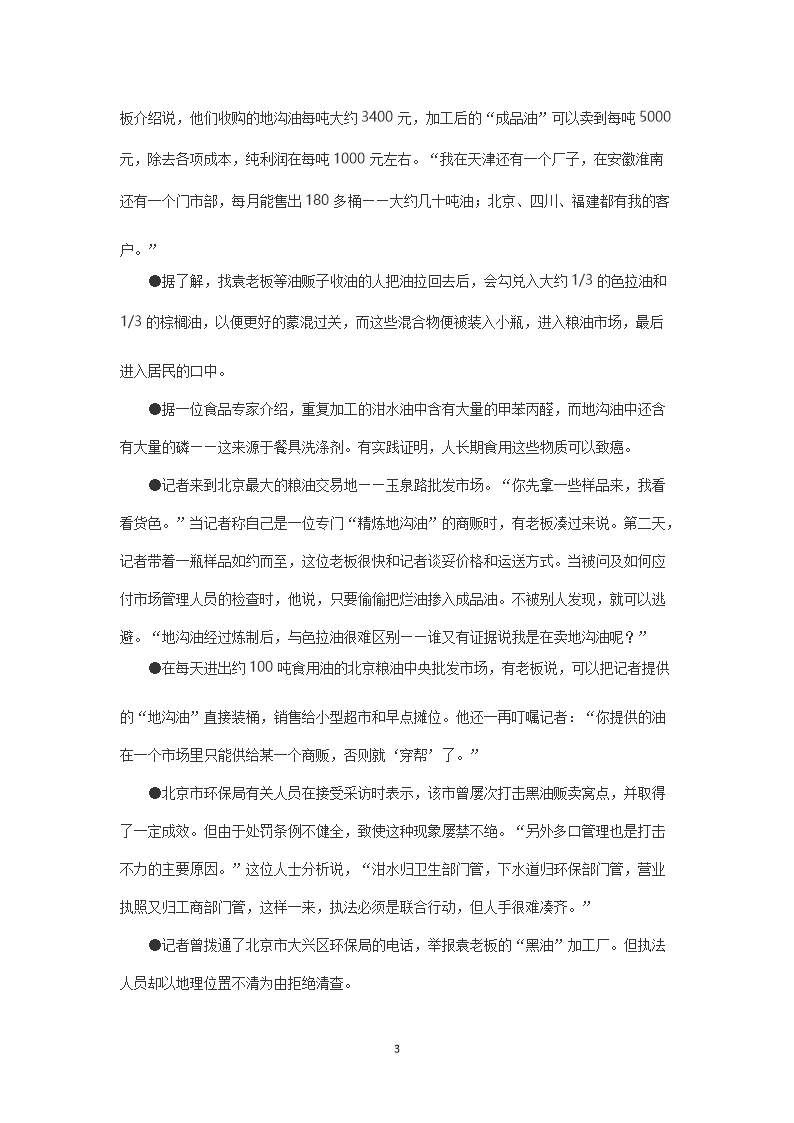 板介绍说，他们收购的地沟油每吨大约 3400 元，加工后的“成品油”可以卖到每吨 5000 元，除去各项成本，纯利润在每吨 1000 元左右。“我在天津还有一个厂子，在安徽淮南还有一个门市部，每月能售出 180 多桶——大约几十吨油；北京、四川、福建都有我的客户。”

●据了解，找袁老板等油贩子收油的人把油拉回去后，会勾兑入大约 1/3 的色拉油和 1/3 的棕榈油，以便更好的蒙混过关，而这些混合物便被装入小瓶，进入粮油市场，最后进入居民的口中。

●据一位食品专家介绍，重复加工的泔水油中含有大量的甲苯丙醛，而地沟油中还含有大量的磷——这来源于餐具洗涤剂。有实践证明，人长期食用这些物质可以致癌。

●记者来到北京最大的粮油交易地——玉泉路批发市场。“你先拿一些样品来，我看看货色。”当记者称自己是一位专门“精炼地沟油”的商贩时，有老板凑过来说。第二天，记者带着一瓶样品如约而至，这位老板很快和记者谈妥价格和运送方式。当被问及如何应付市场管理人员的检查时，他说，只要偷偷把烂油掺入成品油。不被别人发现，就可以逃避。“地沟油经过炼制后，与色拉油很难区别——谁又有证据说我是在卖地沟油呢？”

●在每天进出约 100 吨食用油的北京粮油中央批发市场，有老板说，可以把记者提供的“地沟油”直接装桶，销售给小型超市和早点摊位。他还一再叮嘱记者：“你提供的油在一个市场里只能供给某一个商贩，否则就‘穿帮’了。”

●北京市环保局有关人员在接受采访时表示，该市曾屡次打击黑油贩卖窝点，并取得了一定成效。但由于处罚条例不健全，致使这种现象屡禁不绝。“另外多口管理也是打击不力的主要原因。”这位人士分析说，“泔水归卫生部门管，下水道归环保部门管，营业执照又归工商部门管，这样一来，执法必须是联合行动，但人手很难凑齐。”

●记者曾拨通了北京市大兴区环保局的电话，举报袁老板的“黑油”加工厂。但执法人员却以地理位置不清为由拒绝清查。

3